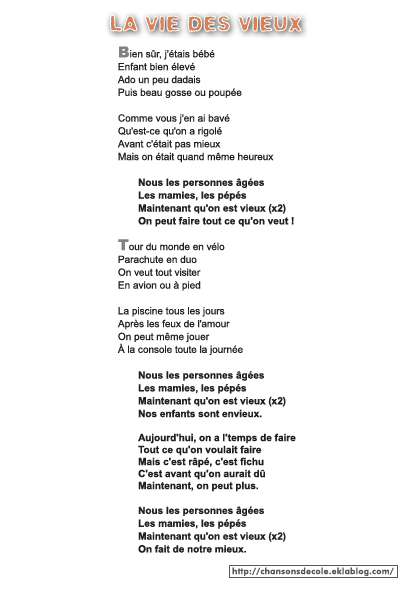 LA VIE DES VIEUX

Bien sûr, j'étais bébé
Enfant bien élevé
Ado un peu dadais
Puis beau gosse ou poupée

Comme vous j'en ai bavé
Qu'est-ce qu'on a rigolé
Avant c'était pas mieux
Mais on était quand même heureux

Nous les personnes âgées
Les mamies, les pépés
Maintenant qu'on est vieux (x2)
On peut faire tout ce qu'on veut !

Tour du monde en vélo
Parachute en duo
On veut tout visiter
En avion ou à pied

La piscine tous les jours
Après les feux de l'amour
On peut même jouer
À la console toute la journée

Nous les personnes âgées
Les mamies, les pépés
Maintenant qu'on est vieux (x2)
Nos enfants sont envieux.

Aujourd'hui, on a l'temps de faire
Tout ce qu'on voulait faire
Mais c'est râpé, c'est fichu
C'est avant qu'on aurait dû
Maintenant, on peut plus.

Nous les personnes âgées
Les mamies, les pépés
Maintenant qu'on est vieux (x2)
On fait de notre mieux.

http://chansonsdecole.eklablog.com/